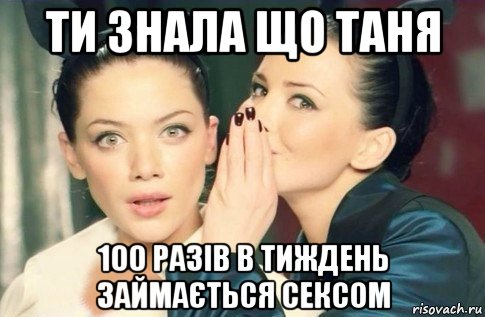 ТИ ЗНАЛА ЩО ТАНЯ

100 РАЗІВ В ТИЖДЕНЬ ЗАЙМАЄТЬСЯ СЕКСОМ

risovach.ru